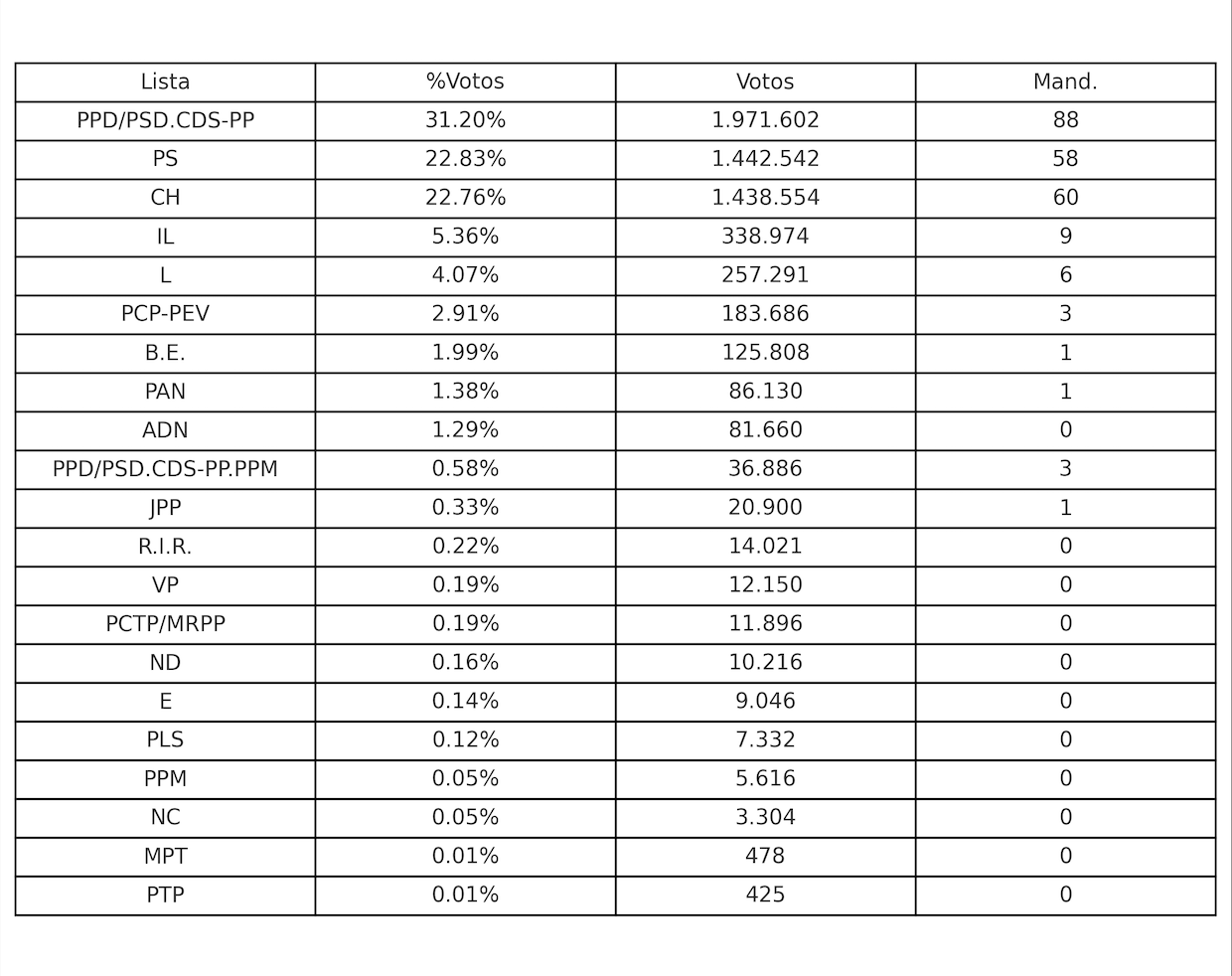 | Lista | %Votos | Votos | Mand. |
|---|---|---|---|
| PPD/PSD.CDS-PP | 31.20% | 1.971.602 | 88 |
| PS | 22.83% | 1.442.542 | 58 |
| CH | 22.76% | 1.438.554 | 60 |
| IL | 5.36% | 338.974 | 9 |
| L | 4.07% | 257.291 | 6 |
| PCP-PEV | 2.91% | 183.686 | 3 |
| B.E. | 1.99% | 125.808 | 1 |
| PAN | 1.38% | 86.130 | 1 |
| ADN | 1.29% | 81.660 | 0 |
| PPD/PSD.CDS-PP.PPM | 0.58% | 36.886 | 3 |
| JPP | 0.33% | 20.900 | 1 |
| R.I.R. | 0.22% | 14.021 | 0 |
| VP | 0.19% | 12.150 | 0 |
| PCTP/MRPP | 0.19% | 11.896 | 0 |
| ND | 0.16% | 10.216 | 0 |
| E | 0.14% | 9.046 | 0 |
| PLS | 0.12% | 7.332 | 0 |
| PPM | 0.05% | 5.616 | 0 |
| NC | 0.05% | 3.304 | 0 |
| MPT | 0.01% | 478 | 0 |
| PTP | 0.01% | 425 | 0 |